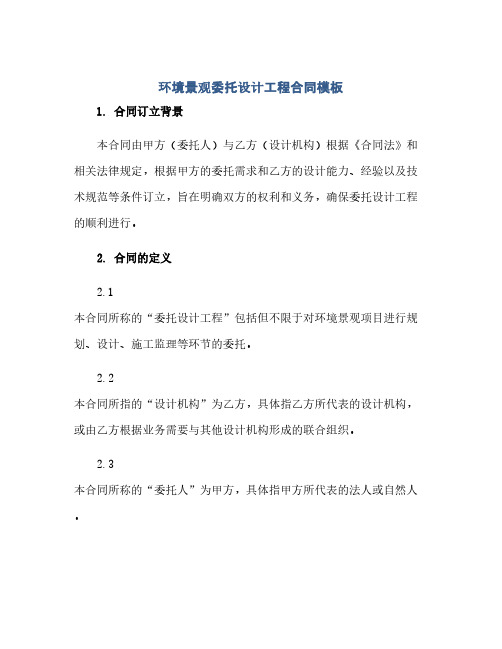 环境景观委托设计工程合同模板

1. 合同订立背景

本合同由甲方（委托人）与乙方（设计机构）根据《合同法》和相关法律规定，根据甲方的委托需求和乙方的设计能力、经验以及技术规范等条件订立，旨在明确双方的权利和义务，确保委托设计工程的顺利进行。

2. 合同的定义

2.1

本合同所称的“委托设计工程”包括但不限于对环境景观项目进行规划、设计、施工监理等环节的委托。

2.2

本合同所指的“设计机构”为乙方，具体指乙方所代表的设计机构，或由乙方根据业务需要与其他设计机构形成的联合组织。

2.3

本合同所称的“委托人”为甲方，具体指甲方所代表的法人或自然人。